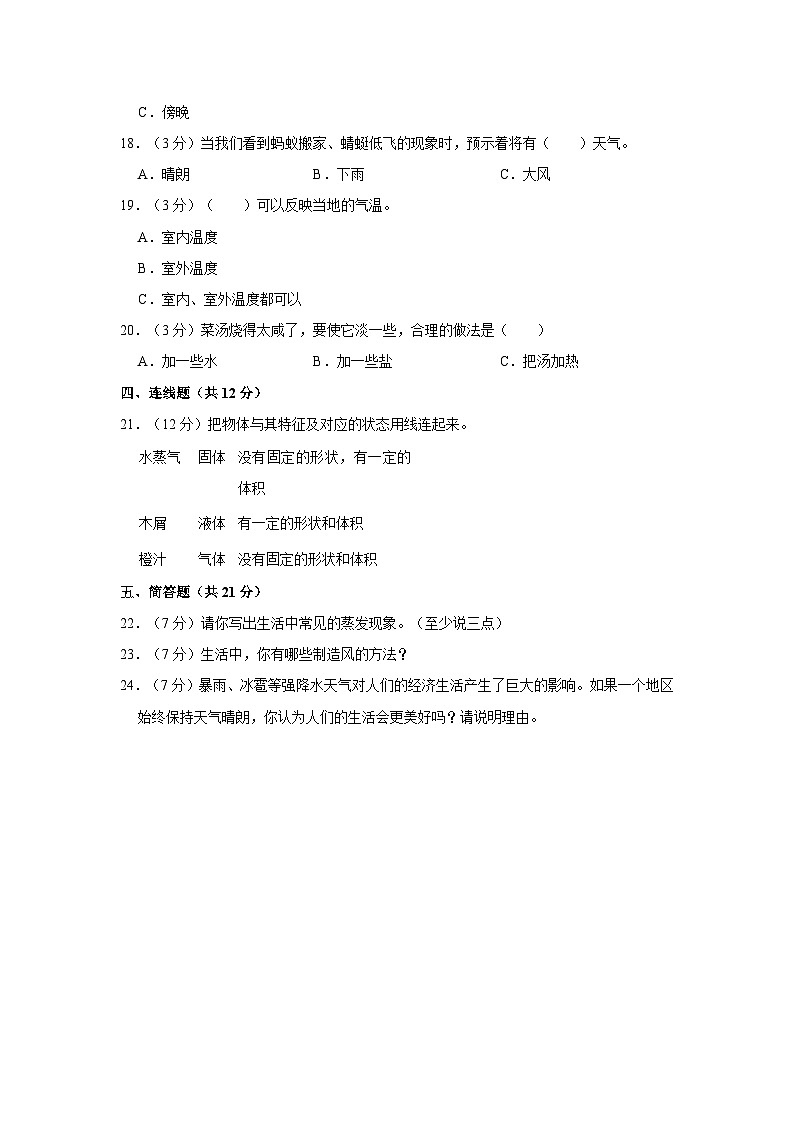 C．傍晚

18．（3分）当我们看到蚂蚁搬家、蜻蜓低飞的现象时，预示着将有（　　）天气。

A．晴朗　　B．下雨　　C．大风

19．（3分）（　　）可以反映当地的气温。

A．室内温度

B．室外温度

C．室内、室外温度都可以

20．（3分）菜汤烧得太咸了，要使它淡一些，合理的做法是（　　）

A．加一些水　　B．加一些盐　　C．把汤加热

四、连线题（共12分）

21．（12分）把物体与其特征及对应的状态用线连起来。

| 水蒸气 | 固体 | 没有固定的形状，有一定的体积 |
|---|---|---|
| 木屑 | 液体 | 有一定的形状和体积 |
| 橙汁 | 气体 | 没有固定的形状和体积 |

五、简答题（共21分）

22．（7分）请你写出生活中常见的蒸发现象。（至少说三点）

23．（7分）生活中，你有哪些制造风的方法？

24．（7分）暴雨、冰雹等强降水天气对人们的经济生活产生了巨大的影响。如果一个地区始终保持天气晴朗，你认为人们的生活会更美好吗？请说明理由。